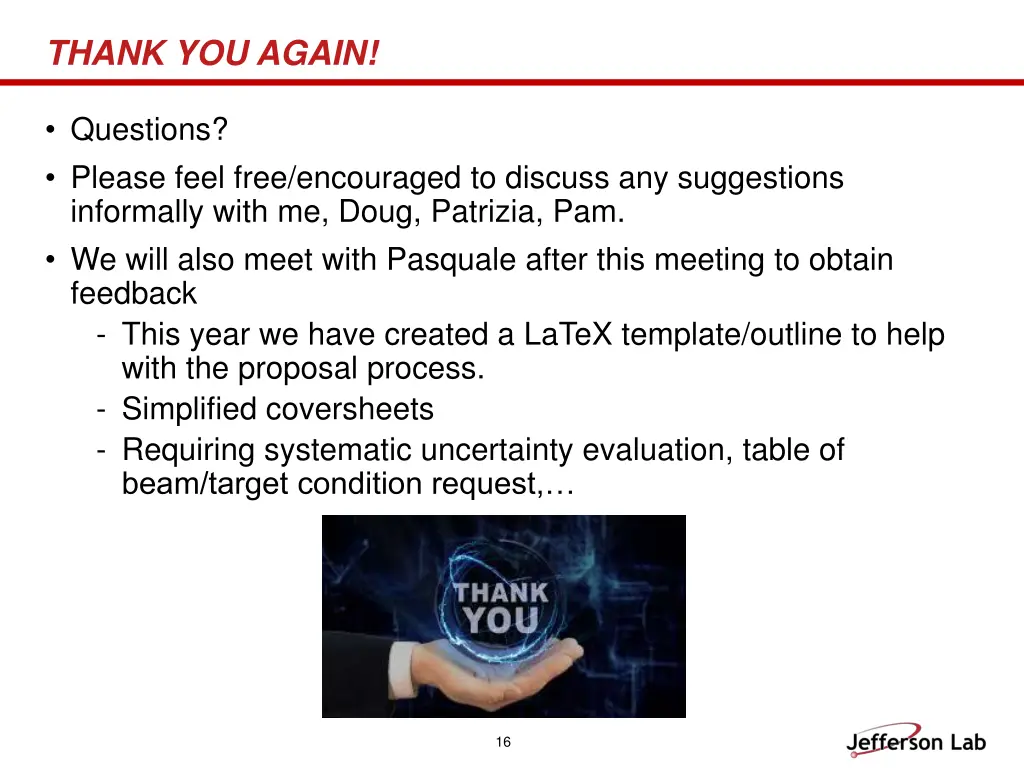 THANK YOU AGAIN!

• Questions?

• Please feel free/encouraged to discuss any suggestions informally with me, Doug, Patrizia, Pam.

• We will also meet with Pasquale after this meeting to obtain feedback

- This year we have created a LaTeX template/outline to help with the proposal process.

- Simplified coversheets

- Requiring systematic uncertainty evaluation, table of beam/target condition request,…

THANK YOU

16

Jefferson Lab